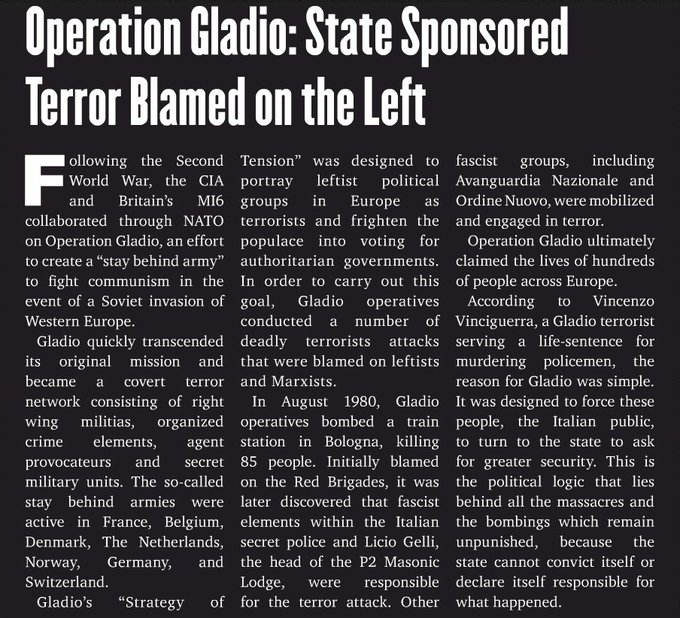 Operation Gladio: State Sponsored Terror Blamed on the Left

Following the Second World War, the CIA and Britain's MI6 collaborated through NATO on Operation Gladio, an effort to create a "stay behind army" to fight communism in the event of a Soviet invasion of Western Europe.

Gladio quickly transcended its original mission and became a covert terror network consisting of right wing militias, organized crime elements, agent provocateurs and secret military units. The so-called stay behind armies were active in France, Belgium, Denmark, The Netherlands, Norway, Germany, and Switzerland.

Gladio's "Strategy of Tension" was designed to portray leftist political groups in Europe as terrorists and frighten the populace into voting for authoritarian governments. In order to carry out this goal, Gladio operatives conducted a number of deadly terrorists attacks that were blamed on leftists and Marxists.

In August 1980, Gladio operatives bombed a train station in Bologna, killing 85 people. Initially blamed on the Red Brigades, it was later discovered that fascist elements within the Italian secret police and Licio Gelli, the head of the P2 Masonic Lodge, were responsible for the terror attack. Other fascist groups, including Avanguardia Nazionale and Ordine Nuovo, were mobilized and engaged in terror.

Operation Gladio ultimately claimed the lives of hundreds of people across Europe.

According to Vincenzo Vinciguerra, a Gladio terrorist serving a life-sentence for murdering policemen, the reason for Gladio was simple. It was designed to force these people, the Italian public, to turn to the state to ask for greater security. This is the political logic that lies behind all the massacres and the bombings which remain unpunished, because the state cannot convict itself or declare itself responsible for what happened.